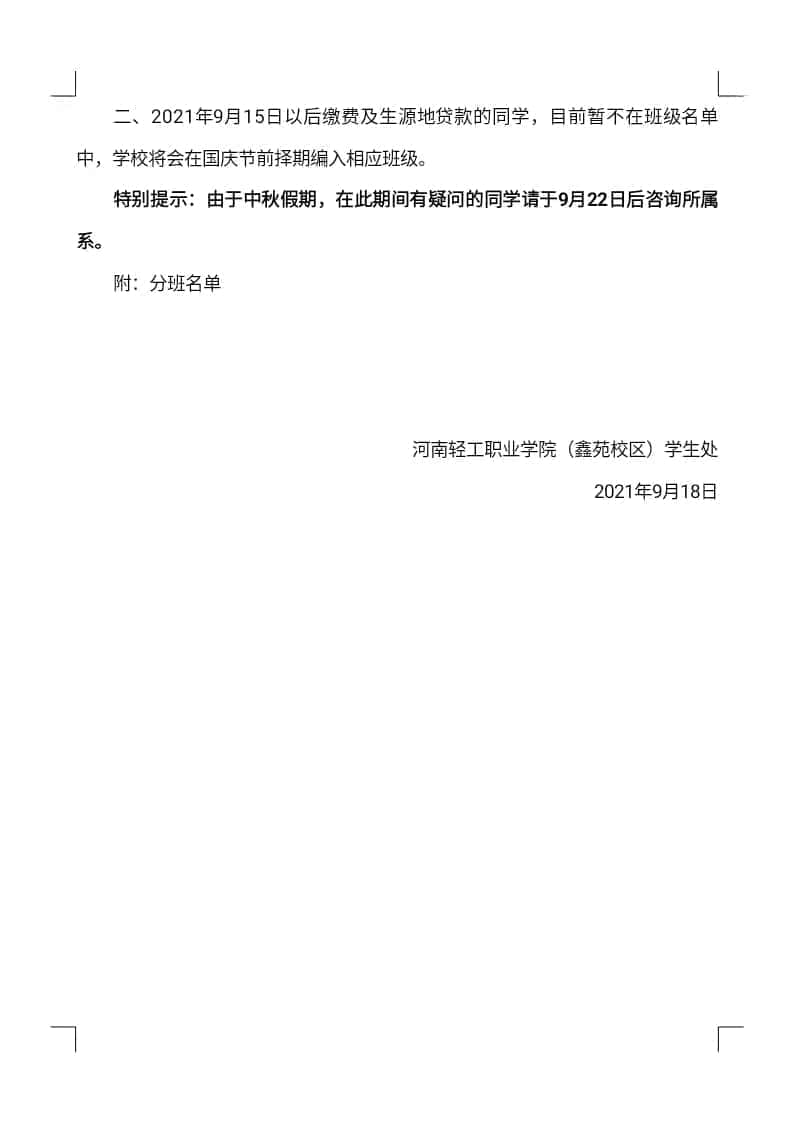 二、2021年9月15日以后缴费及生源地贷款的同学，目前暂不在班级名单中，学校将会在国庆节前择期编入相应班级。

特别提示：由于中秋假期，在此期间有疑问的同学请于9月22日后咨询所属系。

附：分班名单

河南轻工职业学院（鑫苑校区）学生处

2021年9月18日